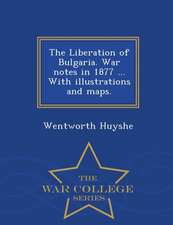 The Liberation of Bulgaria. War notes in 1877 ... With illustrations and maps.

Wentworth Huyshe

THE
WAR COLLEGE
SERIES